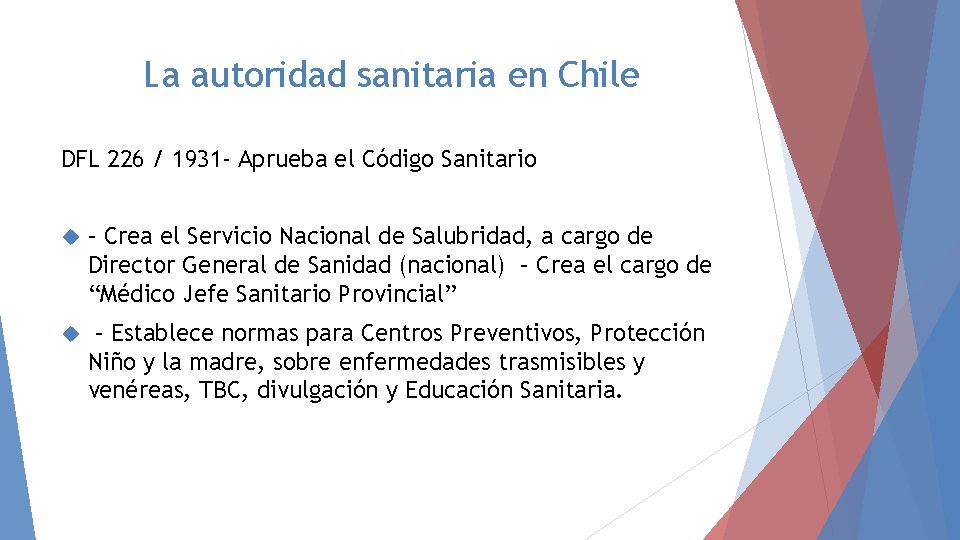 La autoridad sanitaria en Chile

DFL 226 / 1931- Aprueba el Código Sanitario

– Crea el Servicio Nacional de Salubridad, a cargo de Director General de Sanidad (nacional) – Crea el cargo de “Médico Jefe Sanitario Provincial”

– Establece normas para Centros Preventivos, Protección Niño y la madre, sobre enfermedades trasmisibles y venéreas, TBC, divulgación y Educación Sanitaria.